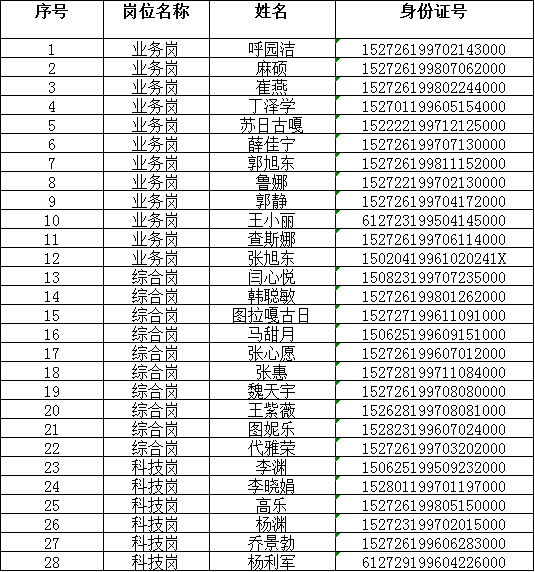 | 序号 | 岗位名称 | 姓名 | 身份证号 |
|---|---|---|---|
| 1 | 业务岗 | 呼园洁 | 152726199702143000 |
| 2 | 业务岗 | 麻硕 | 152726199807062000 |
| 3 | 业务岗 | 崔燕 | 152726199802244000 |
| 4 | 业务岗 | 丁泽学 | 152701199605154000 |
| 5 | 业务岗 | 苏日古嘎 | 152222199712125000 |
| 6 | 业务岗 | 薛佳宁 | 152726199707130000 |
| 7 | 业务岗 | 郭旭东 | 152726199811152000 |
| 8 | 业务岗 | 鲁娜 | 152722199702130000 |
| 9 | 业务岗 | 郭静 | 152726199704172000 |
| 10 | 业务岗 | 王小丽 | 612723199504145000 |
| 11 | 业务岗 | 查斯娜 | 152726199706114000 |
| 12 | 业务岗 | 张旭东 | 15020419961020241X |
| 13 | 综合岗 | 闫心悦 | 150823199707235000 |
| 14 | 综合岗 | 韩聪敏 | 152726199801262000 |
| 15 | 综合岗 | 图拉嘎古日 | 152727199611091000 |
| 16 | 综合岗 | 马甜月 | 150625199609151000 |
| 17 | 综合岗 | 张心愿 | 152726199607012000 |
| 18 | 综合岗 | 张惠 | 152728199711084000 |
| 19 | 综合岗 | 魏天宇 | 152726199708080000 |
| 20 | 综合岗 | 王紫薇 | 152628199708081000 |
| 21 | 综合岗 | 图妮乐 | 152823199607024000 |
| 22 | 综合岗 | 代雅荣 | 152726199703202000 |
| 23 | 科技岗 | 李渊 | 150625199509232000 |
| 24 | 科技岗 | 李晓娟 | 152801199701197000 |
| 25 | 科技岗 | 高乐 | 152726199805150000 |
| 26 | 科技岗 | 杨渊 | 152723199702015000 |
| 27 | 科技岗 | 乔景勃 | 152726199606283000 |
| 28 | 科技岗 | 杨利军 | 612729199604226000 |